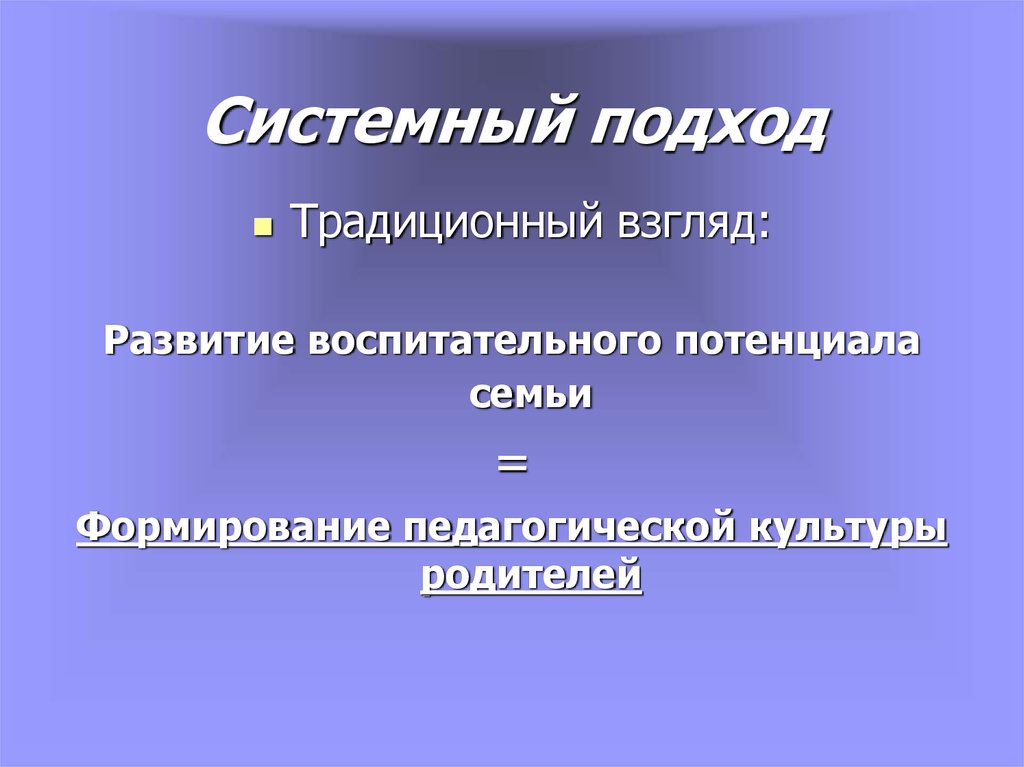 Системный подход

Традиционный взгляд:

Развитие воспитательного потенциала семьи

=

Формирование педагогической культуры родителей